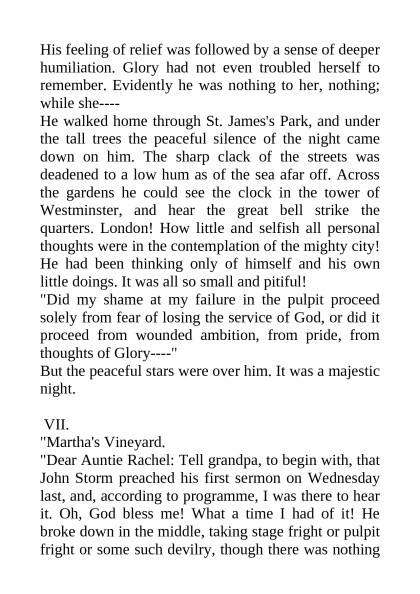 His feeling of relief was followed by a sense of deeper humiliation. Glory had not even troubled herself to remember. Evidently he was nothing to her, nothing; while she----

He walked home through St. James's Park, and under the tall trees the peaceful silence of the night came down on him. The sharp clack of the streets was deadened to a low hum as of the sea afar off. Across the gardens he could see the clock in the tower of Westminster, and hear the great bell strike the quarters. London! How little and selfish all personal thoughts were in the contemplation of the mighty city! He had been thinking only of himself and his own little doings. It was all so small and pitiful!

"Did my shame at my failure in the pulpit proceed solely from fear of losing the service of God, or did it proceed from wounded ambition, from pride, from thoughts of Glory----"

But the peaceful stars were over him. It was a majestic night.

VII.

"Martha's Vineyard.

"Dear Auntie Rachel: Tell grandpa, to begin with, that John Storm preached his first sermon on Wednesday last, and, according to programme, I was there to hear it. Oh, God bless me! What a time I had of it! He broke down in the middle, taking stage fright or pulpit fright or some such devilry, though there was nothing